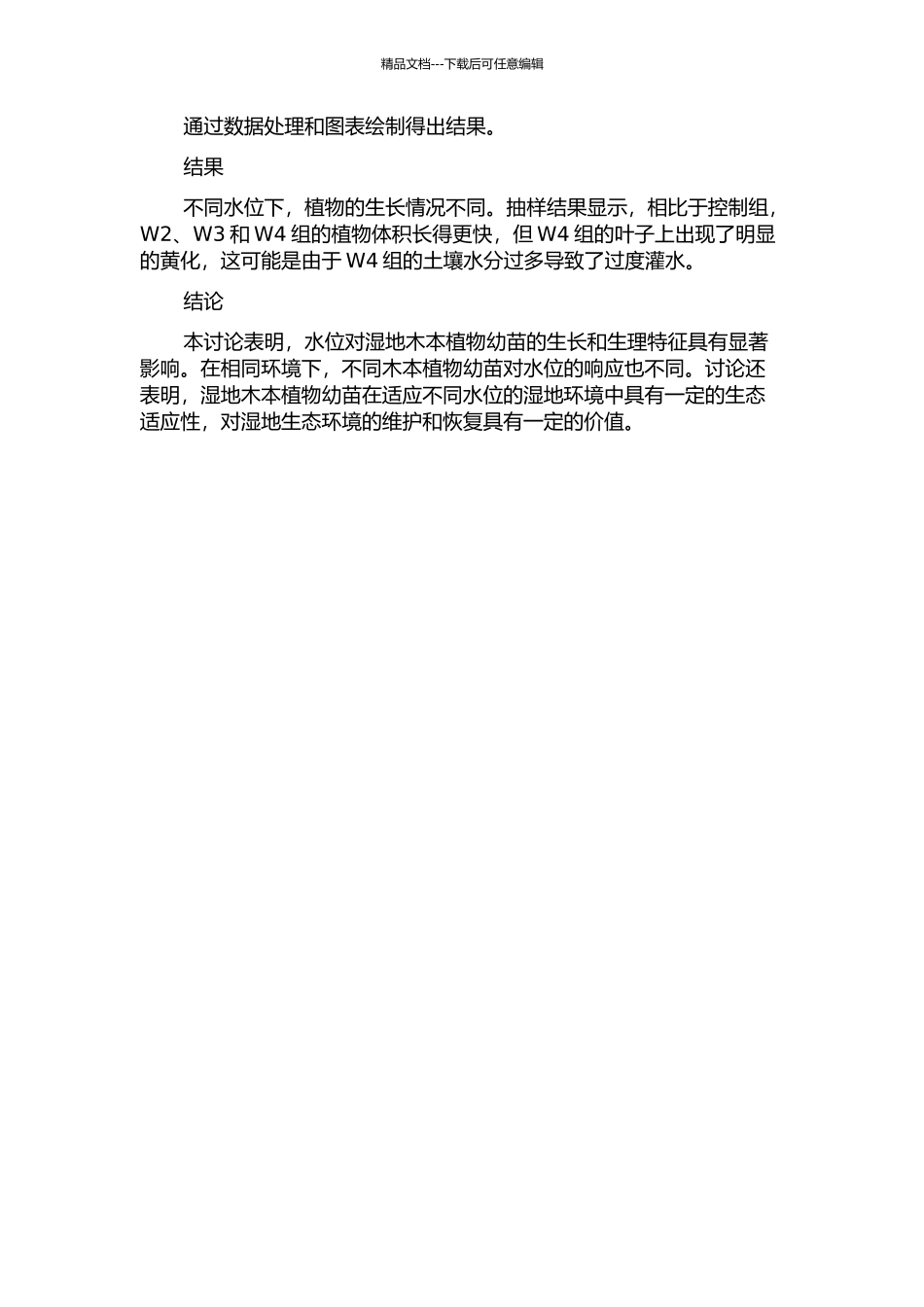 精品文档---下载后可任意编辑

通过数据处理和图表绘制得出结果。

结果

不同水位下，植物的生长情况不同。抽样结果显示，相比于控制组，W2、W3 和 W4 组的植物体积长得更快，但 W4 组的叶子上出现了明显的黄化，这可能是由于 W4 组的土壤水分过多导致了过度灌水。

结论

本讨论表明，水位对湿地木本植物幼苗的生长和生理特征具有显著影响。在相同环境下，不同木本植物幼苗对水位的响应也不同。讨论还表明，湿地木本植物幼苗在适应不同水位的湿地环境中具有一定的生态适应性，对湿地生态环境的维护和恢复具有一定的价值。